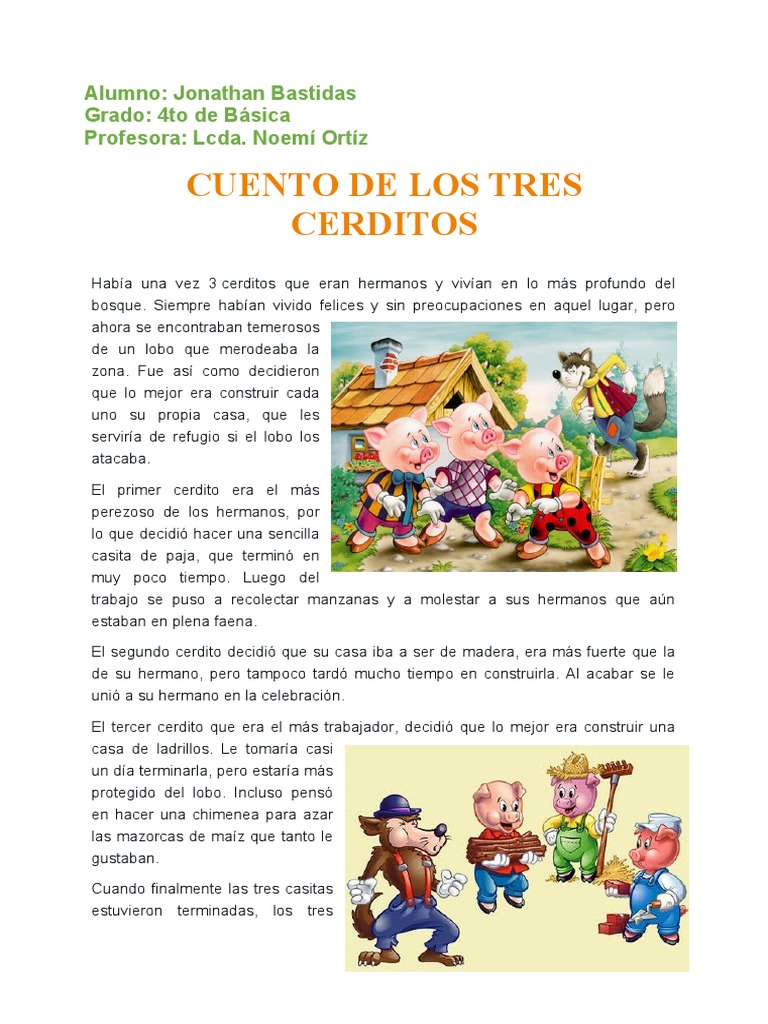 Alumno: Jonathan Bastidas
Grado: 4to de Básica
Profesora: Lcda. Noemí Ortíz

CUENTO DE LOS TRES CERDITOS

Había una vez 3 cerditos que eran hermanos y vivían en lo más profundo del bosque. Siempre habían vivido felices y sin preocupaciones en aquel lugar, pero ahora se encontraban temerosos de un lobo que merodeaba la zona. Fue así como decidieron que lo mejor era construir cada uno su propia casa, que les serviría de refugio si el lobo los atacaba.

El primer cerdito era el más perezoso de los hermanos, por lo que decidió hacer una sencilla casita de paja, que terminó en muy poco tiempo. Luego del trabajo se puso a recolectar manzanas y a molestar a sus hermanos que aún estaban en plena faena.

El segundo cerdito decidió que su casa iba a ser de madera, era más fuerte que la de su hermano, pero tampoco tardó mucho tiempo en construirla. Al acabar se le unió a su hermano en la celebración.

El tercer cerdito que era el más trabajador, decidió que lo mejor era construir una casa de ladrillos. Le tomaría casi un día terminarla, pero estaría más protegido del lobo. Incluso pensó en hacer una chimenea para azar las mazorcas de maíz que tanto le gustaban.

Cuando finalmente las tres casitas estuvieron terminadas, los tres